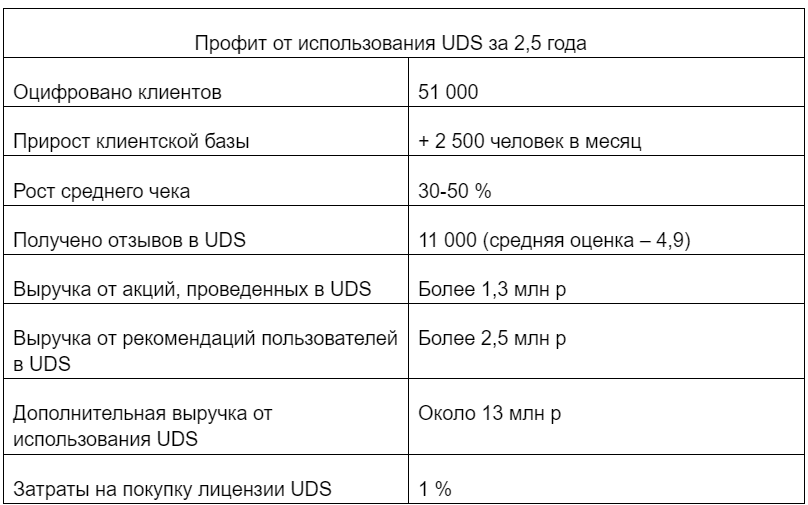 | Профит от использования UDS за 2,5 года | |
|---|---|
| Оцифровано клиентов | 51 000 |
| Прирост клиентской базы | + 2 500 человек в месяц |
| Рост среднего чека | 30-50 % |
| Получено отзывов в UDS | 11 000 (средняя оценка – 4,9) |
| Выручка от акций, проведенных в UDS | Более 1,3 млн р |
| Выручка от рекомендаций пользователей в UDS | Более 2,5 млн р |
| Дополнительная выручка от использования UDS | Около 13 млн р |
| Затраты на покупку лицензии UDS | 1 % |